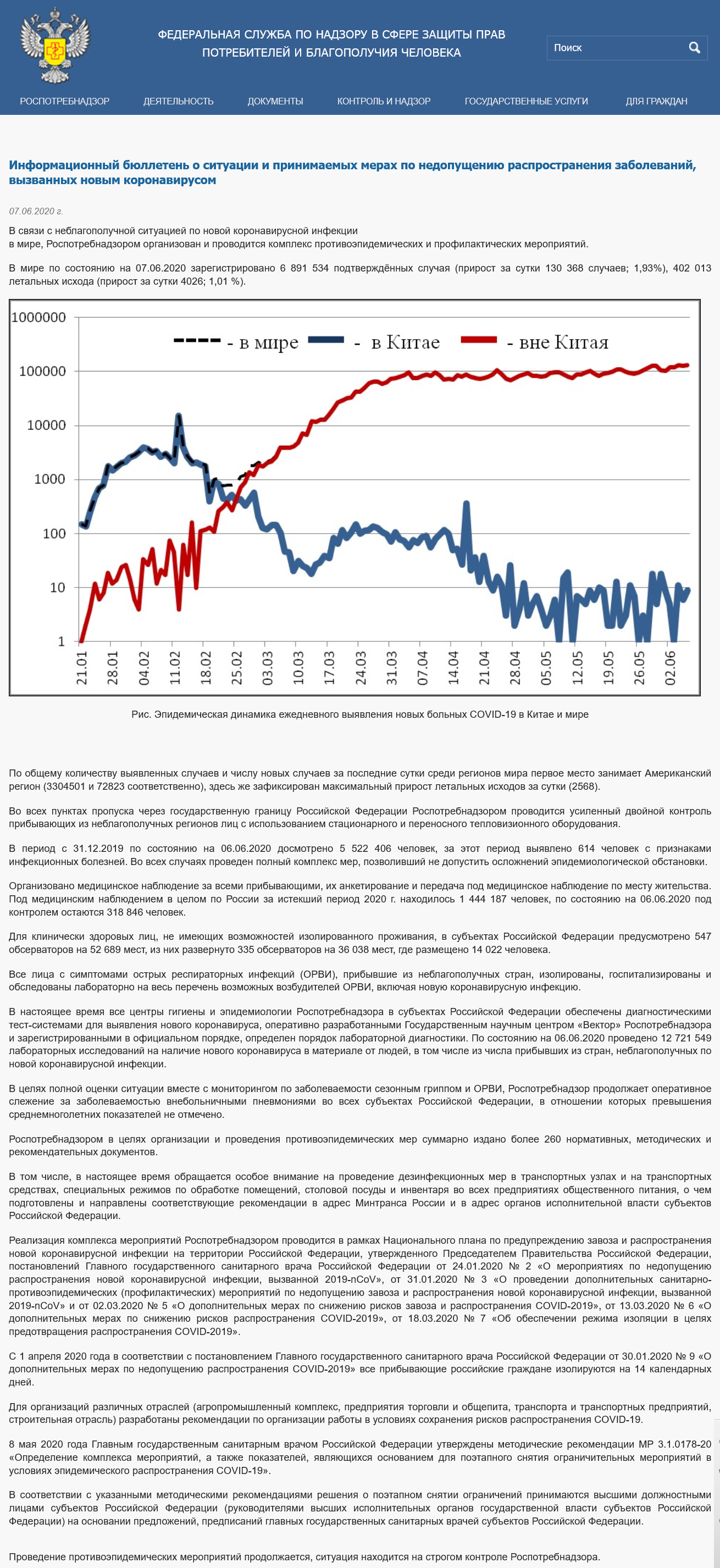 ФЕДЕРАЛЬНАЯ СЛУЖБА ПО НАДЗОРУ В СФЕРЕ ЗАЩИТЫ ПРАВ ПОТРЕБИТЕЛЕЙ И БЛАГОПОЛУЧИЯ ЧЕЛОВЕКА

Поиск

РОСПОТРЕБНАДЗОР ДЕЯТЕЛЬНОСТЬ ДОКУМЕНТЫ КОНТРОЛЬ И НАДЗОР ГОСУДАРСТВЕННЫЕ УСЛУГИ ДЛЯ ГРАЖДАН

Информационный бюллетень о ситуации и принимаемых мерах по недопущению распространения заболеваний, вызванных новым коронавирусом

07.06.2020 г.

В связи с неблагополучной ситуацией по новой коронавирусной инфекции в мире, Роспотребнадзором организован и проводится комплекс противоэпидемических и профилактических мероприятий.

В мире по состоянию на 07.06.2020 зарегистрировано 6 891 534 подтверждённых случая (прирост за сутки 130 368 случаев; 1,93%), 402 013 летальных исхода (прирост за сутки 4026; 1,01 %).

1000000
100000
10000
1000
100
10
1
- в мире - в Китае - вне Китая
21.01 28.01 04.02 11.02 18.02 25.02 03.03 10.03 17.03 24.03 31.03 07.04 14.04 21.04 28.04 05.05 12.05 19.05 26.05 02.06

Рис. Эпидемическая динамика ежедневного выявления новых больных COVID-19 в Китае и мире

По общему количеству выявленных случаев и числу новых случаев за последние сутки среди регионов мира первое место занимает Американский регион (3304501 и 72823 соответственно), здесь же зафиксирован максимальный прирост летальных исходов за сутки (2568).

Во всех пунктах пропуска через государственную границу Российской Федерации Роспотребнадзором проводится усиленный двойной контроль прибывающих из неблагополучных регионов лиц с использованием стационарного и переносного тепловизионного оборудования.

В период с 31.12.2019 по состоянию на 06.06.2020 досмотрено 5 522 406 человек, за этот период выявлено 614 человек с признаками инфекционных болезней. Во всех случаях проведен полный комплекс мер, позволивший не допустить осложнений эпидемиологической обстановки.

Организовано медицинское наблюдение за всеми прибывающими, их анкетирование и передача под медицинское наблюдение по месту жительства. Под медицинским наблюдением в целом по России за истекший период 2020 г. находилось 1 444 187 человек, по состоянию на 06.06.2020 под контролем остаются 318 846 человек.

Для клинически здоровых лиц, не имеющих возможностей изолированного проживания, в субъектах Российской Федерации предусмотрено 547 обсерваторов на 52 689 мест, из них развернуто 335 обсерваторов на 36 038 мест, где размещено 14 022 человека.

Все лица с симптомами острых респираторных инфекций (ОРВИ), прибывшие из неблагополучных стран, изолированы, госпитализированы и обследованы лабораторно на весь перечень возможных возбудителей ОРВИ, включая новую коронавирусную инфекцию.

В настоящее время все центры гигиены и эпидемиологии Роспотребнадзора в субъектах Российской Федерации обеспечены диагностическими тест-системами для выявления нового коронавируса, оперативно разработанными Государственным научным центром «Вектор» Роспотребнадзора и зарегистрированными в официальном порядке, определен порядок лабораторной диагностики. По состоянию на 06.06.2020 проведено 12 721 549 лабораторных исследований на наличие нового коронавируса в материале от людей, в том числе из числа прибывших из стран, неблагополучных по новой коронавирусной инфекции.

В целях полной оценки ситуации вместе с мониторингом по заболеваемости сезонным гриппом и ОРВИ, Роспотребнадзор продолжает оперативное слежение за заболеваемостью внебольничными пневмониями во всех субъектах Российской Федерации, в отношении которых превышения среднемноголетних показателей не отмечено.

Роспотребнадзором в целях организации и проведения противоэпидемических мер суммарно издано более 260 нормативных, методических и рекомендательных документов.

В том числе, в настоящее время обращается особое внимание на проведение дезинфекционных мер в транспортных узлах и на транспортных средствах, специальных режимов по обработке помещений, столовой посуды и инвентаря во всех предприятиях общественного питания, о чем подготовлены и направлены соответствующие рекомендации в адрес Минтранса России и в адрес органов исполнительной власти субъектов Российской Федерации.

Реализация комплекса мероприятий Роспотребнадзором проводится в рамках Национального плана по предупреждению завоза и распространения новой коронавирусной инфекции на территории Российской Федерации, утвержденного Председателем Правительства Российской Федерации, постановлений Главного государственного санитарного врача Российской Федерации от 24.01.2020 № 2 «О мероприятиях по недопущению распространения новой коронавирусной инфекции, вызванной 2019-nCoV», от 31.01.2020 № 3 «О проведении дополнительных санитарно-противоэпидемических (профилактических) мероприятий по недопущению завоза и распространения новой коронавирусной инфекции, вызванной 2019-nCoV» и от 02.03.2020 № 5 «О дополнительных мерах по снижению рисков завоза и распространения COVID-2019», от 13.03.2020 № 6 «О дополнительных мерах по снижению рисков распространения COVID-2019», от 18.03.2020 № 7 «Об обеспечении режима изоляции в целях предотвращения распространения COVID-2019».

С 1 апреля 2020 года в соответствии с постановлением Главного государственного санитарного врача Российской Федерации от 30.01.2020 № 9 «О дополнительных мерах по недопущению распространения COVID-2019» все прибывающие российские граждане изолируются на 14 календарных дней.

Для организаций различных отраслей (агропромышленный комплекс, предприятия торговли и общепита, транспорта и транспортных предприятий, строительная отрасль) разработаны рекомендации по организации работы в условиях сохранения рисков распространения COVID-19.

8 мая 2020 года Главным государственным санитарным врачом Российской Федерации утверждены методические рекомендации МР 3.1.0178-20 «Определение комплекса мероприятий, а также показателей, являющихся основанием для поэтапного снятия ограничительных мероприятий в условиях эпидемического распространения COVID-19».

В соответствии с указанными методическими рекомендациями решения о поэтапном снятии ограничений принимаются высшими должностными лицами субъектов Российской Федерации (руководителями высших исполнительных органов государственной власти субъектов Российской Федерации) на основании предложений, предписаний главных государственных санитарных врачей субъектов Российской Федерации.

Проведение противоэпидемических мероприятий продолжается, ситуация находится на строгом контроле Роспотребнадзора.